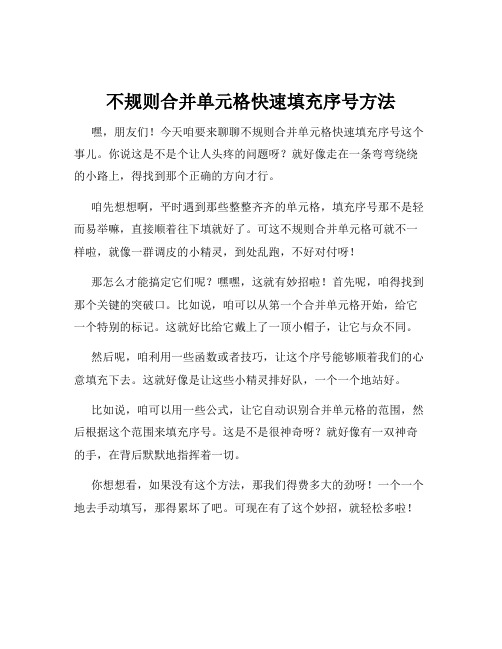 不规则合并单元格快速填充序号方法

嘿，朋友们！今天咱要来聊聊不规则合并单元格快速填充序号这个事儿。你说这是不是个让人头疼的问题呀？就好像走在一条弯弯绕绕的小路上，得找到那个正确的方向才行。

咱先想想啊，平时遇到那些整整齐齐的单元格，填充序号那不是轻而易举嘛，直接顺着往下填就好了。可这不规则合并单元格可就不一样啦，就像一群调皮的小精灵，到处乱跑，不好对付呀！

那怎么才能搞定它们呢？嘿嘿，这就有妙招啦！首先呢，咱得找到那个关键的突破口。比如说，咱可以从第一个合并单元格开始，给它一个特别的标记。这就好比给它戴上了一顶小帽子，让它与众不同。

然后呢，咱利用一些函数或者技巧，让这个序号能够顺着我们的心意填充下去。这就好像是让这些小精灵排好队，一个一个地站好。

比如说，咱可以用一些公式，让它自动识别合并单元格的范围，然后根据这个范围来填充序号。这是不是很神奇呀？就好像有一双神奇的手，在背后默默地指挥着一切。

你想想看，如果没有这个方法，那我们得费多大的劲呀！一个一个地去手动填写，那得累坏了吧。可现在有了这个妙招，就轻松多啦！